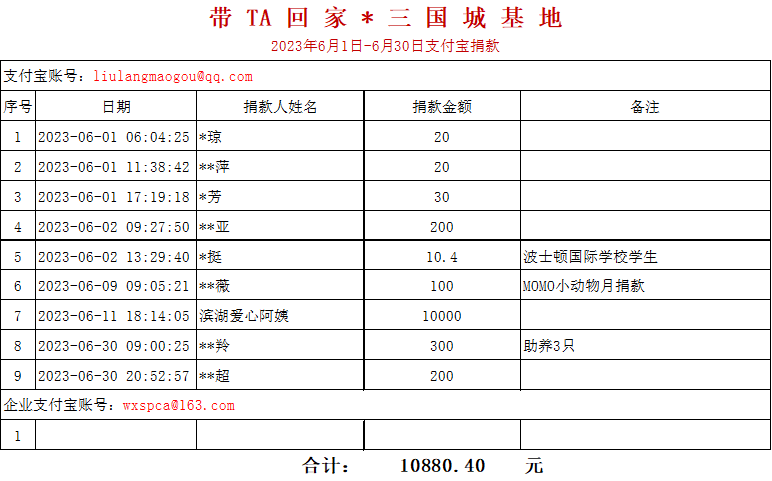 带 TA 回 家 * 三 国 城 基 地

2023年6月1日-6月30日支付宝捐款

支付宝账号：liulangmaogou@qq.com

| 序号 | 日期 | 捐款人姓名 | 捐款金额 | 备注 |
|---|---|---|---|---|
| 1 | 2023-06-01 06:04:25 | *琼 | 20 | |
| 2 | 2023-06-01 11:38:42 | **萍 | 20 | |
| 3 | 2023-06-01 17:19:18 | *芳 | 30 | |
| 4 | 2023-06-02 09:27:50 | **亚 | 200 | |
| 5 | 2023-06-02 13:29:40 | *挺 | 10.4 | 波士顿国际学校学生 |
| 6 | 2023-06-09 09:05:21 | **薇 | 100 | MOMO小动物月捐款 |
| 7 | 2023-06-11 18:14:05 | 滨湖爱心阿姨 | 10000 | |
| 8 | 2023-06-30 09:00:25 | **羚 | 300 | 助养3只 |
| 9 | 2023-06-30 20:52:57 | **超 | 200 | |

企业支付宝账号：wxspca@163.com

| 1 | | | | |
|---|---|---|---|---|

合计： 10880.40 元